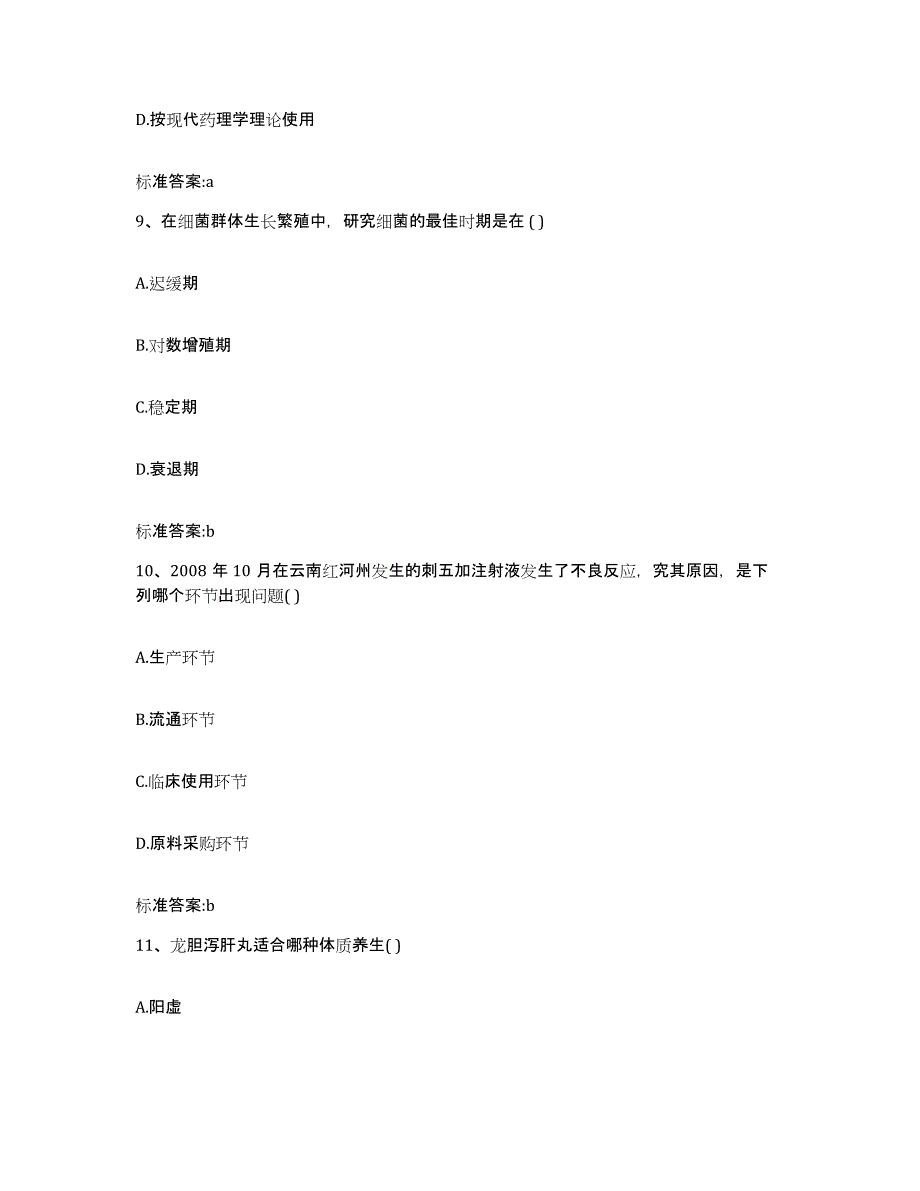 D.按现代药理学理论使用

标准答案:a

9、在细菌群体生长繁殖中，研究细菌的最佳时期是在 ( )

A.迟缓期

B.对数增殖期

C.稳定期

D.衰退期

标准答案:b

10、2008 年 10 月在云南红河州发生的刺五加注射液发生了不良反应，究其原因，是下列哪个环节出现问题( )

A.生产环节

B.流通环节

C.临床使用环节

D.原料采购环节

标准答案:b

11、龙胆泻肝丸适合哪种体质养生( )

A.阳虚